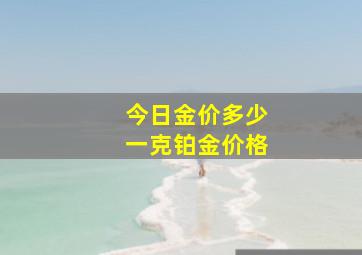 今日金价多少
一克铂金价格